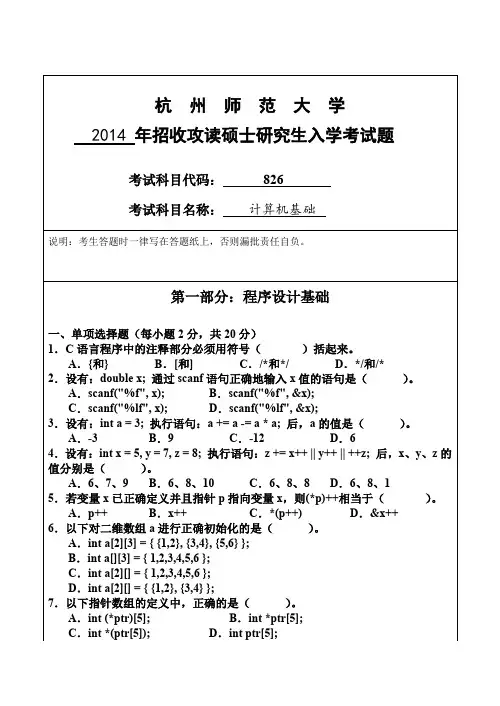 杭 州 师 范 大 学

2014 年招收攻读硕士研究生入学考试题

考试科目代码： 826

考试科目名称： 计算机基础

说明：考生答题时一律写在答题纸上，否则漏批责任自负。

第一部分：程序设计基础

一、单项选择题（每小题 2 分，共 20 分）
1．C 语言程序中的注释部分必须用符号（ ）括起来。
A．{和} B．[和] C．/*和*/ D．*/和/*
2．设有：double x; 通过 scanf 语句正确地输入 x 值的语句是（ ）。
A．scanf("%f", x); B．scanf("%f", &x);
C．scanf("%lf", x); D．scanf("%lf", &x);
3．设有：int a = 3; 执行语句：a += a -= a * a; 后，a 的值是（ ）。
A．-3 B．9 C．-12 D．6
4．设有：int x = 5, y = 7, z = 8; 执行语句：z += x++ || y++ || ++z; 后，x、y、z 的值分别是（ ）。
A．6、7、9 B．6、8、10 C．6、8、8 D．6、8、1
5．若变量 x 已正确定义并且指针 p 指向变量 x，则(*p)++相当于（ ）。
A．p++ B．x++ C．*(p++) D．&x++
6．以下对二维数组 a 进行正确初始化的是（ ）。
A．int a[2][3] = { {1,2}, {3,4}, {5,6} };
B．int a[][3] = { 1,2,3,4,5,6 };
C．int a[2][] = { 1,2,3,4,5,6 };
D．int a[2][] = { {1,2}, {3,4} };
7．以下指针数组的定义中，正确的是（ ）。
A．int (*ptr)[5]; B．int *ptr[5];
C．int *(ptr[5]); D．int ptr[5];